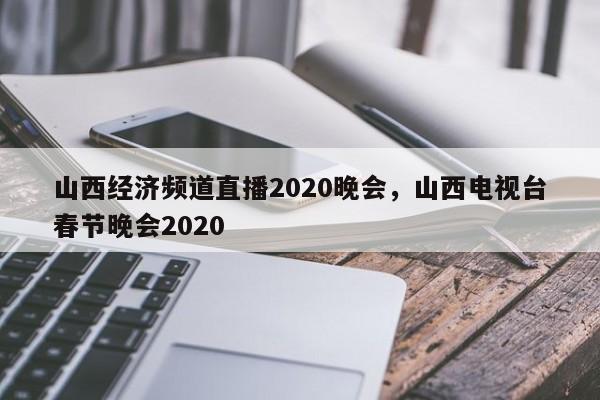 山西经济频道直播2020晚会，山西电视台春节晚会2020